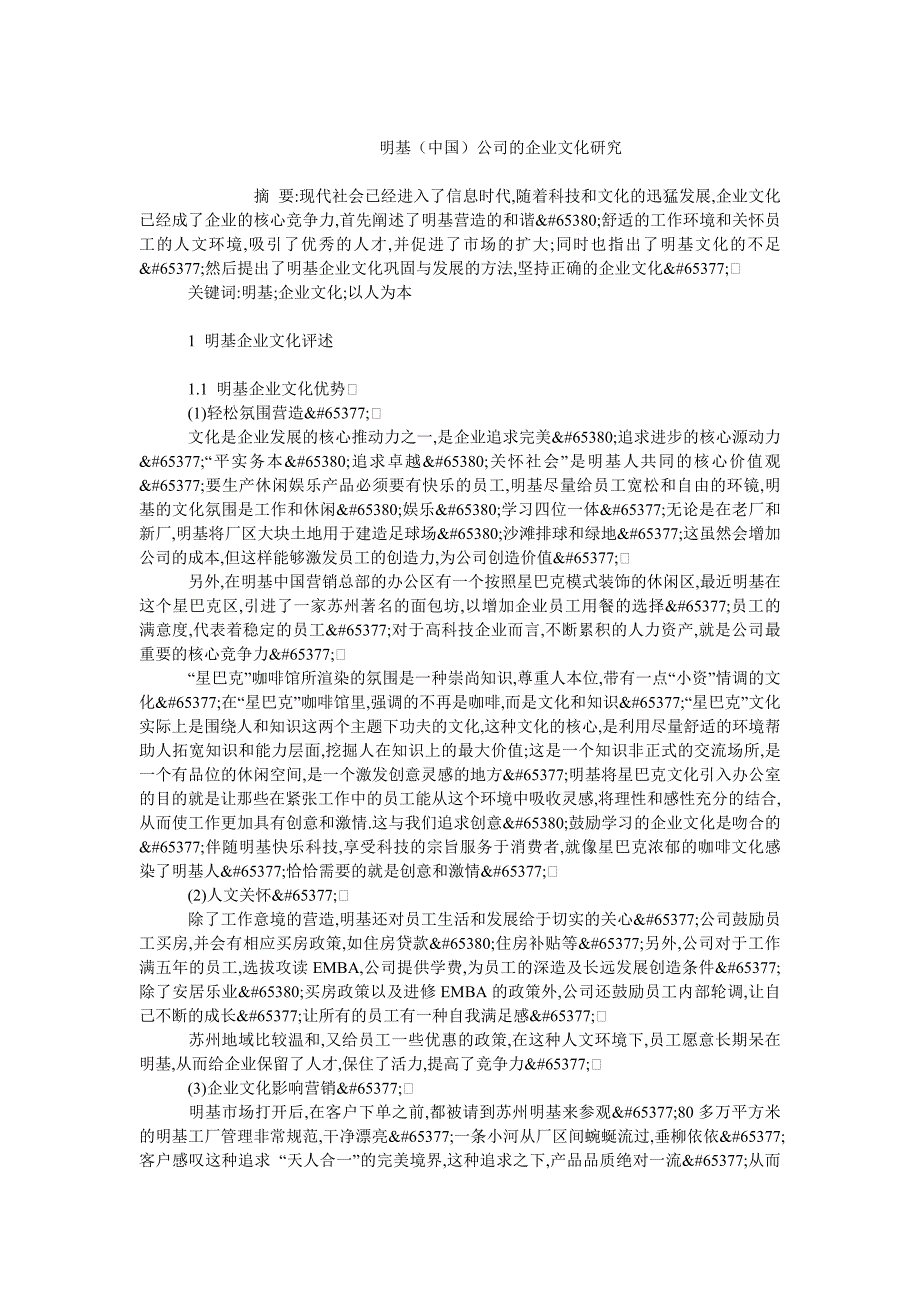 明基（中国）公司的企业文化研究

摘 要:现代社会已经进入了信息时代,随着科技和文化的迅猛发展,企业文化已经成了企业的核心竞争力,首先阐述了明基营造的和谐&#65380;舒适的工作环境和关怀员工的人文环境,吸引了优秀的人才,并促进了市场的扩大;同时也指出了明基文化的不足&#65377;然后提出了明基企业文化巩固与发展的方法,坚持正确的企业文化&#65377;□

关键词:明基;企业文化;以人为本

1 明基企业文化评述

1.1 明基企业文化优势□

(1)轻松氛围营造&#65377;□

文化是企业发展的核心推动力之一,是企业追求完美&#65380;追求进步的核心源动力&#65377;“平实务本&#65380;追求卓越&#65380;关怀社会”是明基人共同的核心价值观&#65377;要生产休闲娱乐产品必须要有快乐的员工,明基尽量给员工宽松和自由的环境,明基的文化氛围是工作和休闲&#65380;娱乐&#65380;学习四位一体&#65377;无论是在老厂和新厂,明基将厂区大块土地用于建造足球场&#65380;沙滩排球和绿地&#65377;这虽然会增加公司的成本,但这样能够激发员工的创造力,为公司创造价值&#65377;□

另外,在明基中国营销总部的办公区有一个按照星巴克模式装饰的休闲区,最近明基在这个星巴克区,引进了一家苏州著名的面包坊,以增加企业员工用餐的选择&#65377;员工的满意度,代表着稳定的员工&#65377;对于高科技企业而言,不断累积的人力资产,就是公司最重要的核心竞争力&#65377;□

“星巴克”咖啡馆所渲染的氛围是一种崇尚知识,尊重人本位,带有一点“小资”情调的文化&#65377;在“星巴克”咖啡馆里,强调的不再是咖啡,而是文化和知识&#65377;“星巴克”文化实际上是围绕人和知识这两个主题下功夫的文化,这种文化的核心,是利用尽量舒适的环境帮助人拓宽知识和能力层面,挖掘人在知识上的最大价值;这是一个知识非正式的交流场所,是一个有品位的休闲空间,是一个激发创意灵感的地方&#65377;明基将星巴克文化引入办公室的目的就是让那些在紧张工作中的员工能从这个环境中吸收灵感,将理性和感性充分的结合,从而使工作更加具有创意和激情.这与我们追求创意&#65380;鼓励学习的企业文化是吻合的&#65377;伴随明基快乐科技,享受科技的宗旨服务于消费者,就像星巴克浓郁的咖啡文化感染了明基人&#65377;恰恰需要的就是创意和激情&#65377;□

(2)人文关怀&#65377;□

除了工作意境的营造,明基还对员工生活和发展给于切实的关心&#65377;公司鼓励员工买房,并会有相应买房政策,如住房贷款&#65380;住房补贴等&#65377;另外,公司对于工作满五年的员工,选拔攻读 EMBA,公司提供学费,为员工的深造及长远发展创造条件&#65377;除了安居乐业&#65380;买房政策以及进修 EMBA 的政策外,公司还鼓励员工内部轮调,让自己不断的成长&#65377;让所有的员工有一种自我满足感&#65377;□

苏州地域比较温和,又给员工一些优惠的政策,在这种人文环境下,员工愿意长期呆在明基,从而给企业保留了人才,保住了活力,提高了竞争力&#65377;□

(3)企业文化影响营销&#65377;□

明基市场打开后,在客户下单之前,都被请到苏州明基来参观&#65377;80 多万平方米的明基工厂管理非常规范,干净漂亮&#65377;一条小河从厂区间蜿蜒流过,垂柳依依&#65377;客户感叹这种追求 “天人合一”的完美境界,这种追求之下,产品品质绝对一流&#65377;从而